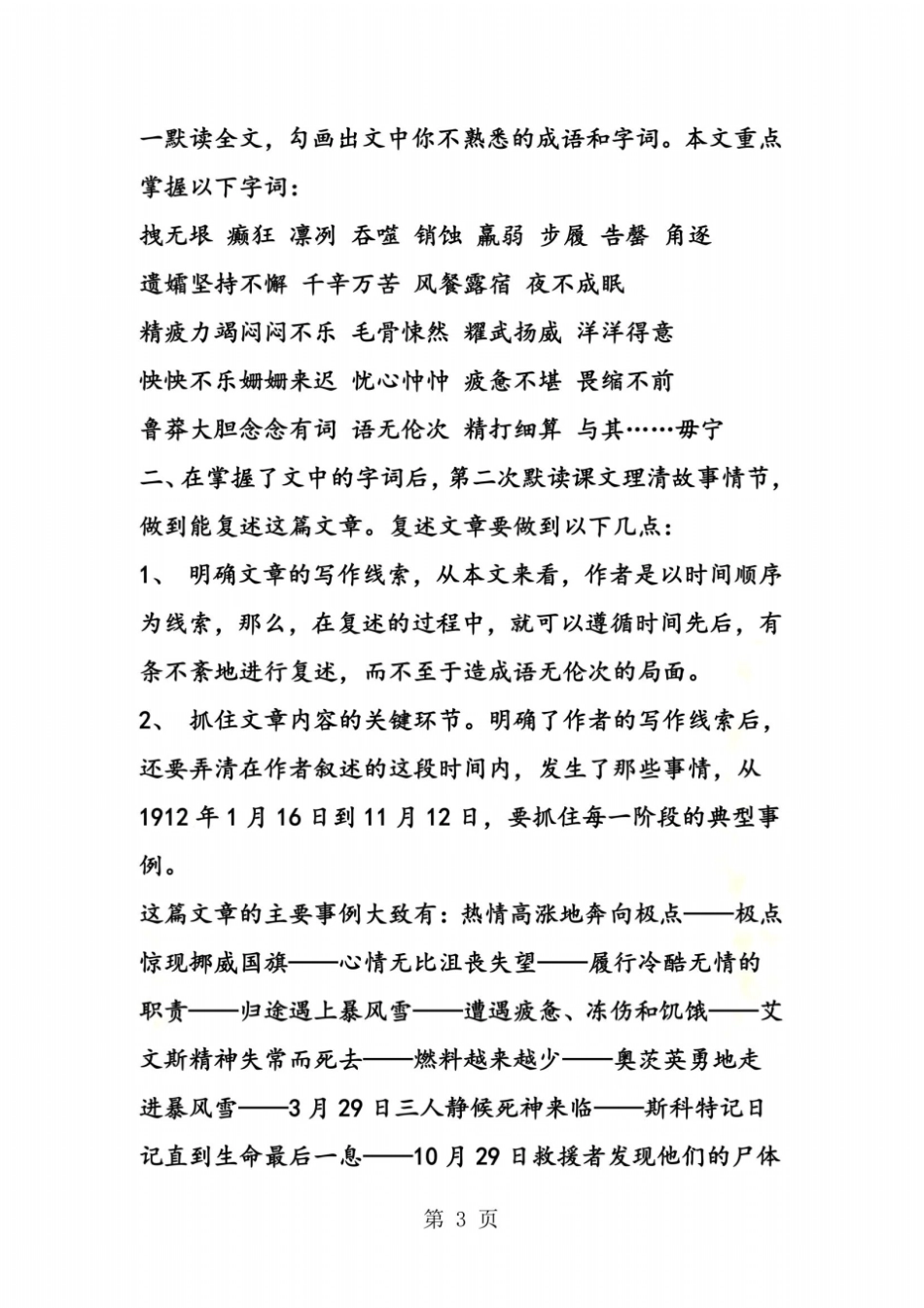 一默读全文，勾画出文中你不熟悉的成语和字词。本文重点掌握以下字词：

拽无垠 癫狂 凛冽 吞噬 销蚀 羸弱 步履 告罄 角逐

遗孀坚持不懈 千辛万苦 风餐露宿 夜不成眠

精疲力竭闷闷不乐 毛骨悚然 耀武扬威 洋洋得意

怏怏不乐姗姗来迟 忧心忡忡 疲惫不堪 畏缩不前

鲁莽大胆念念有词 语无伦次 精打细算 与其……毋宁

二、在掌握了文中的字词后，第二次默读课文理清故事情节，做到能复述这篇文章。复述文章要做到以下几点：

1、 明确文章的写作线索，从本文来看，作者是以时间顺序为线索，那么，在复述的过程中，就可以遵循时间先后，有条不紊地进行复述，而不至于造成语无伦次的局面。

2、 抓住文章内容的关键环节。明确了作者的写作线索后，还要弄清在作者叙述的这段时间内，发生了那些事情，从1912年1月16日到11月12日，要抓住每一阶段的典型事例。

这篇文章的主要事例大致有：热情高涨地奔向极点——极点惊现挪威国旗——心情无比沮丧失望——履行冷酷无情的职责——归途遇上暴风雪——遭遇疲惫、冻伤和饥饿——艾文斯精神失常而死去——燃料越来越少——奥茨英勇地走进暴风雪——3月29日三人静候死神来临——斯科特记日记直到生命最后一息——10月29日救援者发现他们的尸体

第 3 页